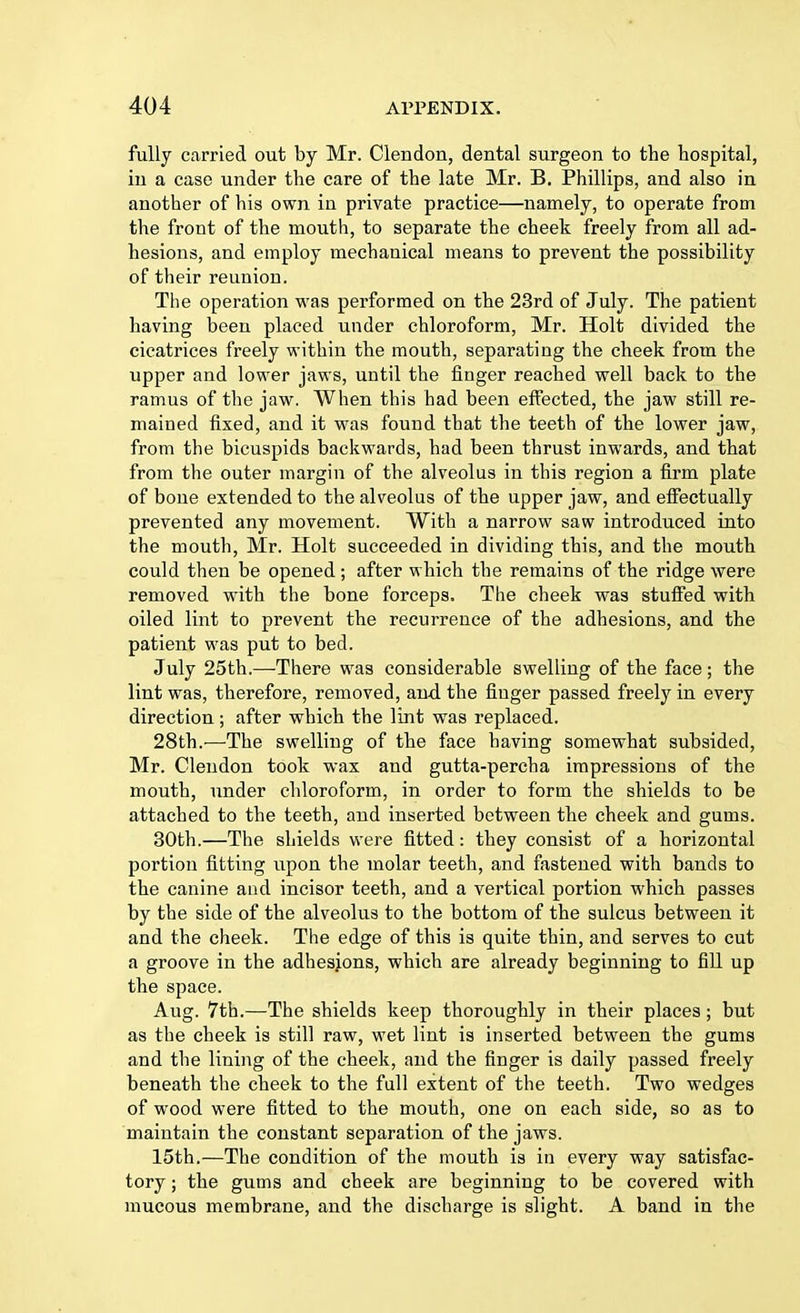 404 APPENDIX.

fully carried out by Mr. Clendon, dental surgeon to the hospital, in a case under the care of the late Mr. B. Phillips, and also in another of his own in private practice—namely, to operate from the front of the mouth, to separate the cheek freely from all adhesions, and employ mechanical means to prevent the possibility of their reunion.

The operation was performed on the 23rd of July. The patient having been placed under chloroform, Mr. Holt divided the cicatrices freely within the mouth, separating the cheek from the upper and lower jaws, until the finger reached well back to the ramus of the jaw. When this had been effected, the jaw still remained fixed, and it was found that the teeth of the lower jaw, from the bicuspids backwards, had been thrust inwards, and that from the outer margin of the alveolus in this region a firm plate of bone extended to the alveolus of the upper jaw, and effectually prevented any movement. With a narrow saw introduced into the mouth, Mr. Holt succeeded in dividing this, and the mouth could then be opened; after which the remains of the ridge were removed with the bone forceps. The cheek was stuffed with oiled lint to prevent the recurrence of the adhesions, and the patient was put to bed.

July 25th.—There was considerable swelling of the face; the lint was, therefore, removed, and the finger passed freely in every direction; after which the lint was replaced.

28th.—The swelling of the face having somewhat subsided, Mr. Clendon took wax and gutta-percha impressions of the mouth, under chloroform, in order to form the shields to be attached to the teeth, and inserted between the cheek and gums.

30th.—The shields were fitted: they consist of a horizontal portion fitting upon the molar teeth, and fastened with bands to the canine and incisor teeth, and a vertical portion which passes by the side of the alveolus to the bottom of the sulcus between it and the cheek. The edge of this is quite thin, and serves to cut a groove in the adhesions, which are already beginning to fill up the space.

Aug. 7th.—The shields keep thoroughly in their places; but as the cheek is still raw, wet lint is inserted between the gums and the lining of the cheek, and the finger is daily passed freely beneath the cheek to the full extent of the teeth. Two wedges of wood were fitted to the mouth, one on each side, so as to maintain the constant separation of the jaws.

15th.—The condition of the mouth is in every way satisfactory; the gums and cheek are beginning to be covered with mucous membrane, and the discharge is slight. A band in the